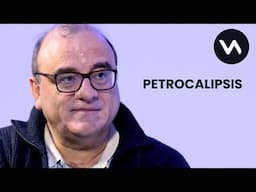 PETROCALIPSIS